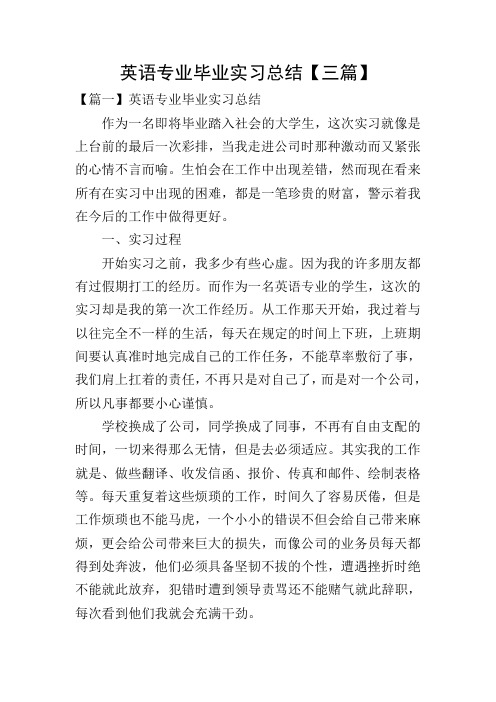 英语专业毕业实习总结【三篇】

【篇一】英语专业毕业实习总结

作为一名即将毕业踏入社会的大学生，这次实习就像是上台前的最后一次彩排，当我走进公司时那种激动而又紧张的心情不言而喻。生怕会在工作中出现差错，然而现在看来所有在实习中出现的困难，都是一笔珍贵的财富，警示着我在今后的工作中做得更好。

一、实习过程

开始实习之前，我多少有些心虚。因为我的许多朋友都有过假期打工的经历。而作为一名英语专业的学生，这次的实习却是我的第一次工作经历。从工作那天开始，我过着与以往完全不一样的生活，每天在规定的时间上下班，上班期间要认真准时地完成自己的工作任务，不能草率敷衍了事，我们肩上扛着的责任，不再只是对自己了，而是对一个公司，所以凡事都要小心谨慎。

学校换成了公司，同学换成了同事，不再有自由支配的时间，一切来得那么无情，但是去必须适应。其实我的工作就是、做些翻译、收发信函、报价、传真和邮件、绘制表格等。每天重复着这些烦琐的工作，时间久了容易厌倦，但是工作烦琐也不能马虎，一个小小的错误不但会给自己带来麻烦，更会给公司带来巨大的损失，而像公司的业务员每天都得到处奔波，他们必须具备坚韧不拔的个性，遭遇挫折时绝不能就此放弃，犯错时遭到领导责骂还不能赌气就此辞职，每次看到他们我就会充满干劲。